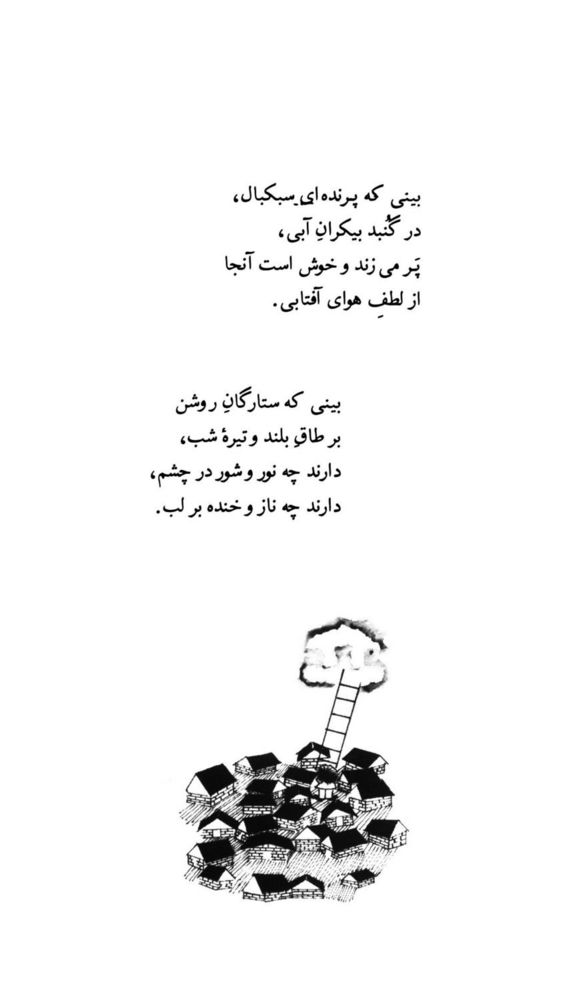 بینی که پرنده‌ایِ سبکبال،
در گُنبدِ بیکرانِ آبی،
پَر می‌زند و خوش است آنجا
از لطفِ هوای آفتابی.

بینی که ستارگانِ روشن
بر طاقِ بلند و تیرهٔ شب،
دارند چه نور و شور در چشم،
دارند چه ناز و خنده بر لب.